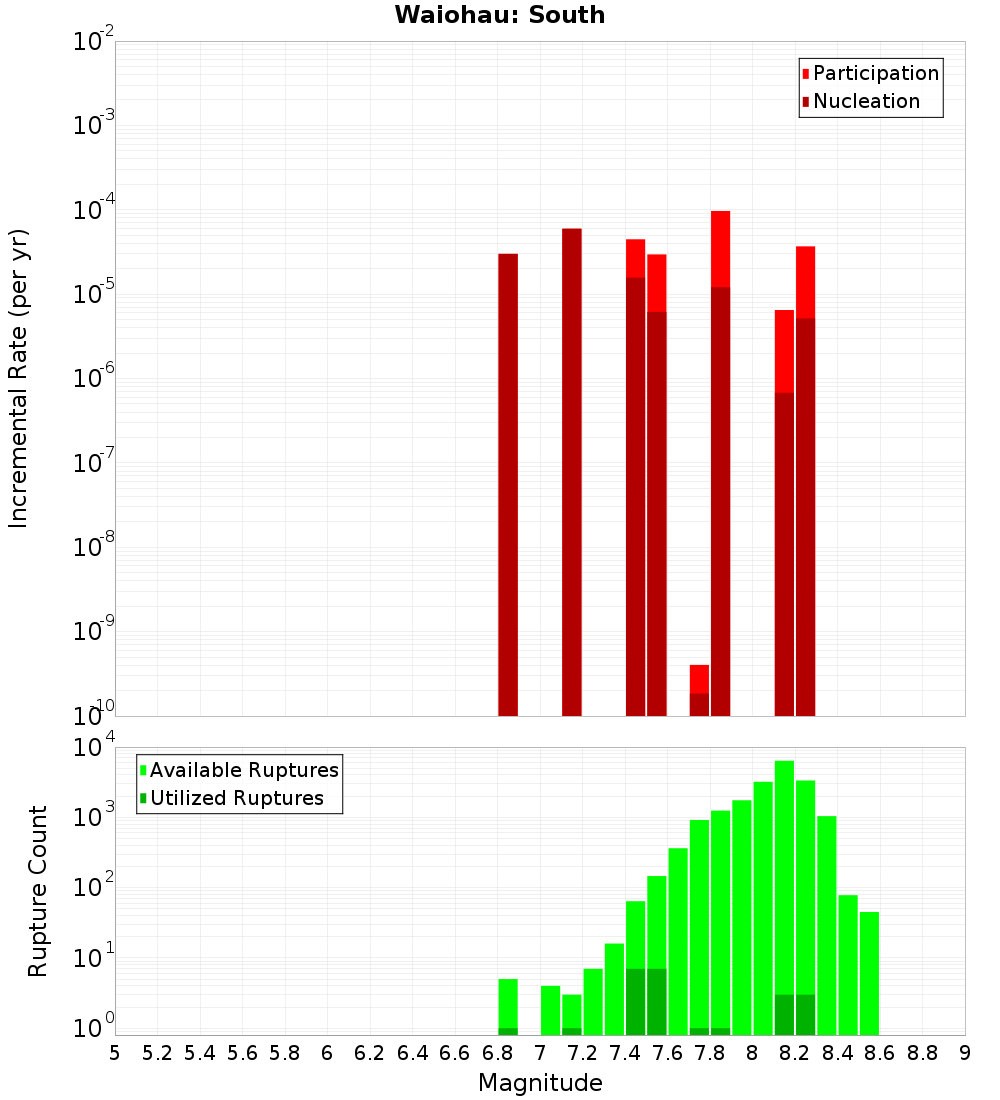 Waiohau: South

Participation
Nucleation

Incremental Rate (per yr)

$10^{-2}$
$10^{-3}$
$10^{-4}$
$10^{-5}$
$10^{-6}$
$10^{-7}$
$10^{-8}$
$10^{-9}$
$10^{-10}$

Available Ruptures
Utilized Ruptures

Rupture Count

$10^{4}$
$10^{3}$
$10^{2}$
$10^{1}$
$10^{0}$

5 5.2 5.4 5.6 5.8 6 6.2 6.4 6.6 6.8 7 7.2 7.4 7.6 7.8 8 8.2 8.4 8.6 8.8 9

Magnitude